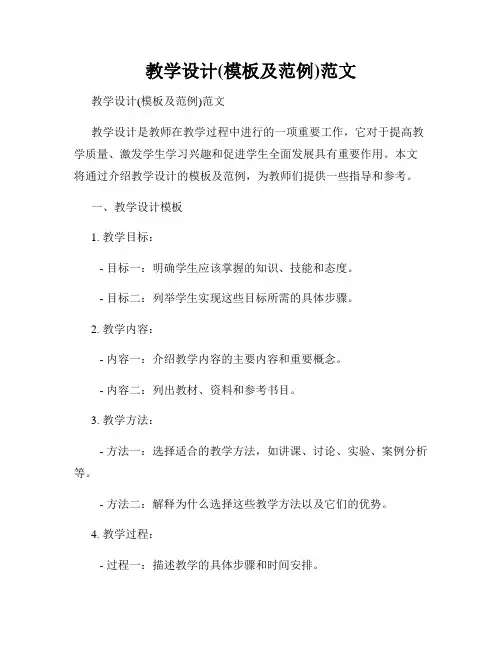 教学设计(模板及范例)范文

教学设计(模板及范例)范文

教学设计是教师在教学过程中进行的一项重要工作，它对于提高教学质量、激发学生学习兴趣和促进学生全面发展具有重要作用。本文将通过介绍教学设计的模板及范例，为教师们提供一些指导和参考。

一、教学设计模板

1. 教学目标：

- 目标一：明确学生应该掌握的知识、技能和态度。

- 目标二：列举学生实现这些目标所需的具体步骤。

2. 教学内容：

- 内容一：介绍教学内容的主要内容和重要概念。

- 内容二：列出教材、资料和参考书目。

3. 教学方法：

- 方法一：选择适合的教学方法，如讲课、讨论、实验、案例分析等。

- 方法二：解释为什么选择这些教学方法以及它们的优势。

4. 教学过程：

- 过程一：描述教学的具体步骤和时间安排。